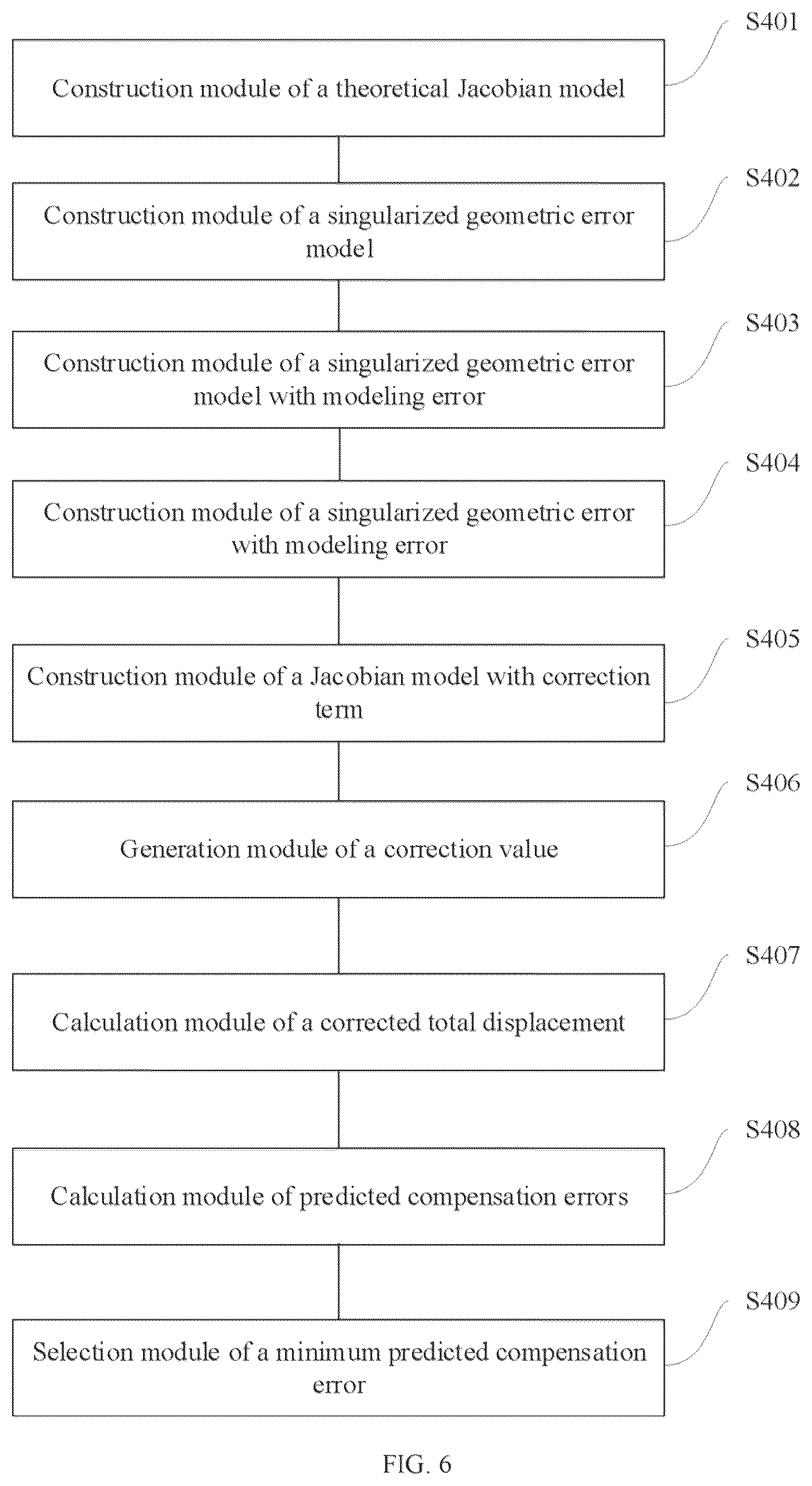 S401

Construction module of a theoretical Jacobian model

S402

Construction module of a singularized geometric error model

S403

Construction module of a singularized geometric error model with modeling error

S404

Construction module of a singularized geometric error with modeling error

S405

Construction module of a Jacobian model with correction term

S406

Generation module of a correction value

S407

Calculation module of a corrected total displacement

S408

Calculation module of predicted compensation errors

S409

Selection module of a minimum predicted compensation error

FIG. 6